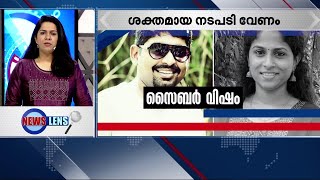 ശക്തമായ നടപടി വേണം

സൈബർ വിഷം

NEWS LENS